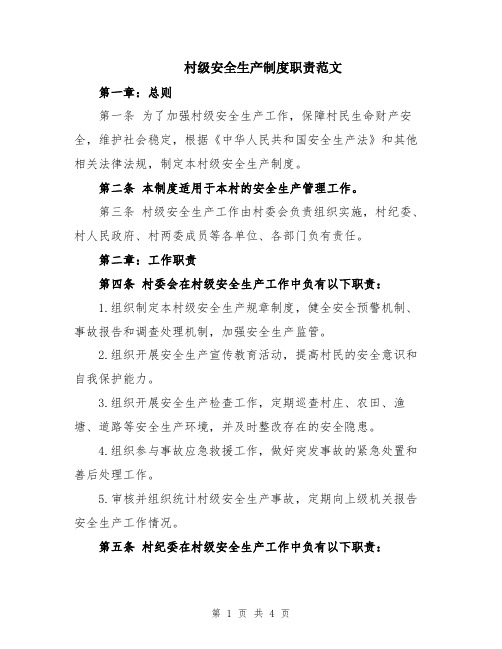 村级安全生产制度职责范文

第一章：总则

第一条 为了加强村级安全生产工作，保障村民生命财产安全，维护社会稳定，根据《中华人民共和国安全生产法》和其他相关法律法规，制定本村级安全生产制度。

第二条 本制度适用于本村的安全生产管理工作。

第三条 村级安全生产工作由村委会负责组织实施，村纪委、村人民政府、村两委成员等各单位、各部门负有责任。

第二章：工作职责

第四条 村委会在村级安全生产工作中负有以下职责：

1.组织制定本村级安全生产规章制度，健全安全预警机制、事故报告和调查处理机制，加强安全生产监管。

2.组织开展安全生产宣传教育活动，提高村民的安全意识和自我保护能力。

3.组织开展安全生产检查工作，定期巡查村庄、农田、渔塘、道路等安全生产环境，并及时整改存在的安全隐患。

4.组织参与事故应急救援工作，做好突发事故的紧急处置和善后处理工作。

5.审核并组织统计村级安全生产事故，定期向上级机关报告安全生产工作情况。

第五条 村纪委在村级安全生产工作中负有以下职责：

第 1 页 共 4 页